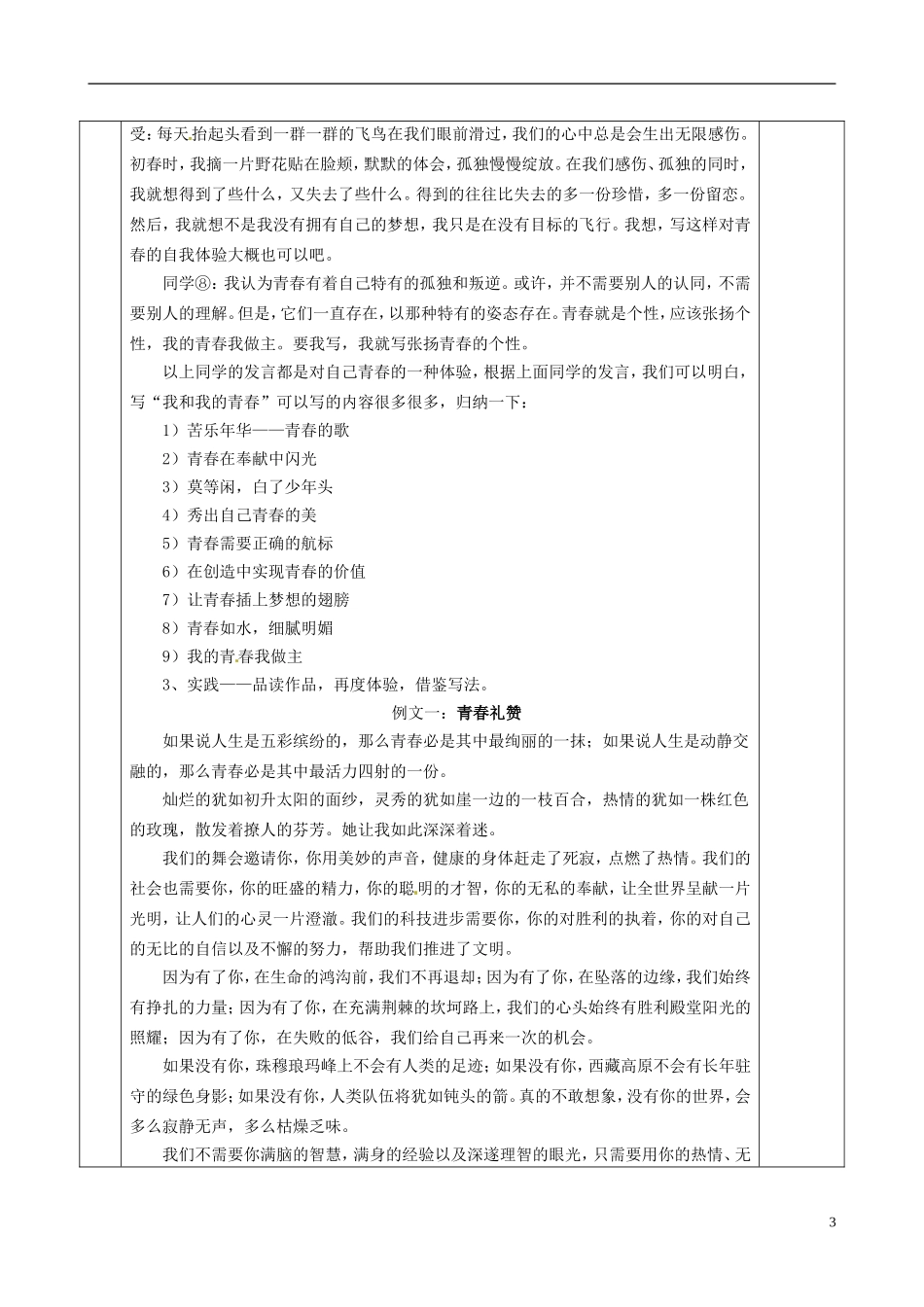 受：每天抬起头看到一群一群的飞鸟在我们眼前滑过，我们的心中总是会生出无限感伤。初春时，我摘一片野花贴在脸颊，默默的体会，孤独慢慢绽放。在我们感伤、孤独的同时，我就想得到了些什么，又失去了些什么。得到的往往比失去的多一份珍惜，多一份留恋。然后，我就想不是我没有拥有自己的梦想，我只是在没有目标的飞行。我想，写这样对青春的自我体验大概也可以吧。

同学⑧：我认为青春有着自己特有的孤独和叛逆。或许，并不需要别人的认同，不需要别人的理解。但是，它们一直存在，以那种特有的姿态存在。青春就是个性，应该张扬个性，我的青春我做主。要我写，我就写张扬青春的个性。

以上同学的发言都是对自己青春的一种体验，根据上面同学的发言，我们可以明白，写“我和我的青春”可以写的内容很多很多，归纳一下：

1）苦乐年华——青春的歌

2）青春在奉献中闪光

3）莫等闲，白了少年头

4）秀出自己青春的美

5）青春需要正确的航标

6）在创造中实现青春的价值

7）让青春插上梦想的翅膀

8）青春如水，细腻明媚

9）我的青春我做主

3、实践——品读作品，再度体验，借鉴写法。

例文一：青春礼赞

如果说人生是五彩缤纷的，那么青春必是其中最绚丽的一抹；如果说人生是动静交融的，那么青春必是其中最活力四射的一份。

灿烂的犹如初升太阳的面纱，灵秀的犹如崖一边的一枝百合，热情的犹如一株红色的玫瑰，散发着撩人的芬芳。她让我如此深深着迷。

我们的舞会邀请你，你用美妙的声音，健康的身体赶走了死寂，点燃了热情。我们的社会也需要你，你的旺盛的精力，你的聪明的才智，你的无私的奉献，让全世界呈献一片光明，让人们的心灵一片澄澈。我们的科技进步需要你，你的对胜利的执着，你的对自己的无比的自信以及不懈的努力，帮助我们推进了文明。

因为有了你，在生命的鸿沟前，我们不再退却；因为有了你，在坠落的边缘，我们始终有挣扎的力量；因为有了你，在充满荆棘的坎坷路上，我们的心头始终有胜利殿堂阳光的照耀；因为有了你，在失败的低谷，我们给自己再来一次的机会。

如果没有你，珠穆琅玛峰上不会有人类的足迹；如果没有你，西藏高原不会有长年驻守的绿色身影；如果没有你，人类队伍将犹如钝头的箭。真的不敢想象，没有你的世界，会多么寂静无声，多么枯燥乏味。

我们不需要你满脑的智慧，满身的经验以及深邃理智的眼光，只需要用你的热情、无

3